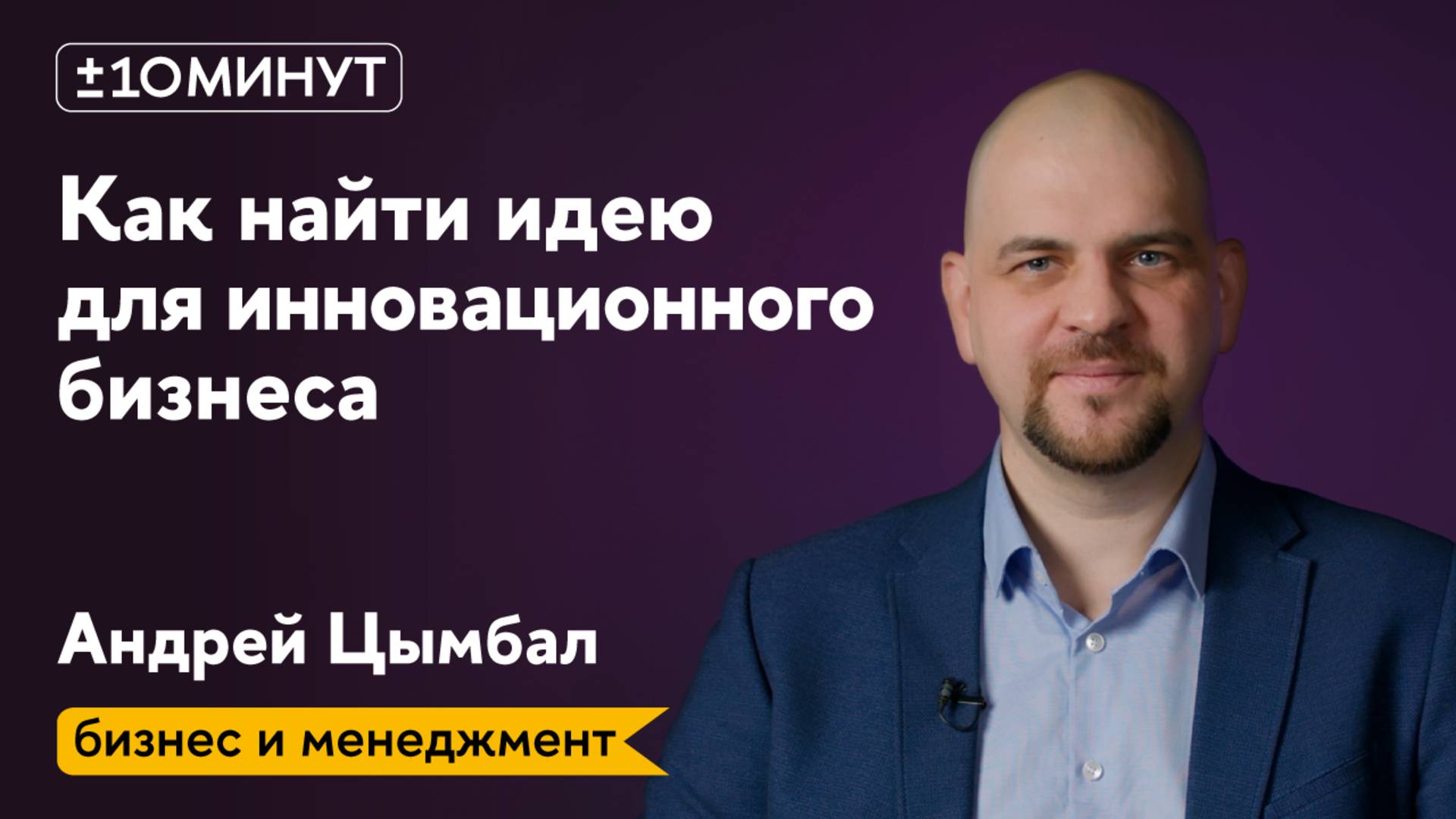 ±10МИНУТ

Как найти идею для инновационного бизнеса

Андрей Цымбал

бизнес и менеджмент